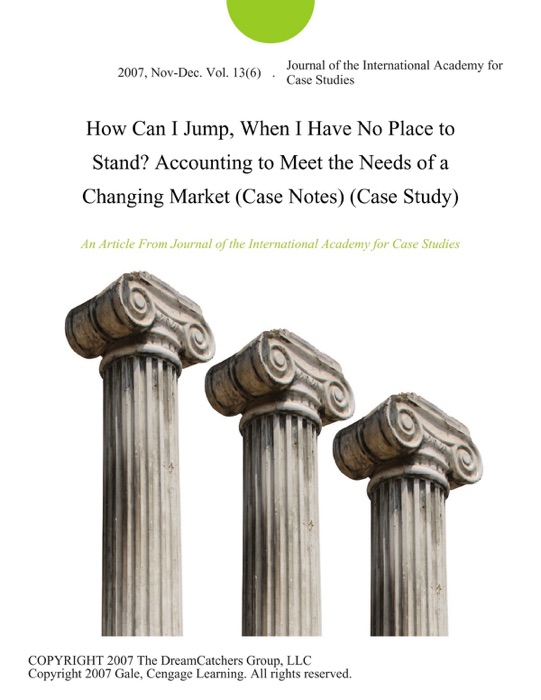 2007, Nov-Dec. Vol. 13(6) . Journal of the International Academy for Case Studies

How Can I Jump, When I Have No Place to Stand? Accounting to Meet the Needs of a Changing Market (Case Notes) (Case Study)

An Article From Journal of the International Academy for Case Studies

COPYRIGHT 2007 The DreamCatchers Group, LLC
Copyright 2007 Gale, Cengage Learning. All rights reserved.